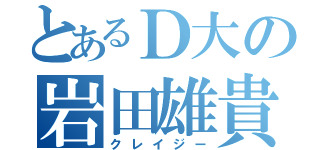 とあるD大の
岩田雄貴
クレイジー